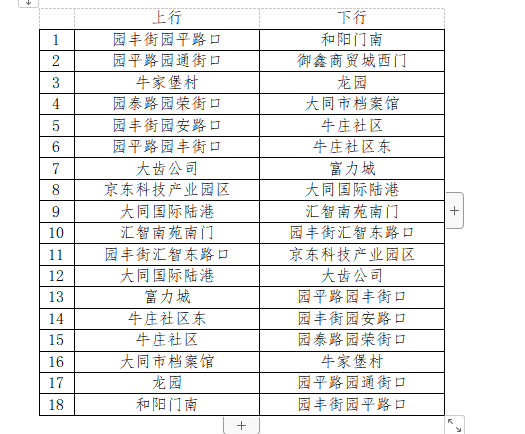 |  | 上行 | 下行 |
|---|---|---|
| 1 | 园丰街园平路口 | 和阳门南 |
| 2 | 园平路园通街口 | 御鑫商贸城西门 |
| 3 | 牛家堡村 | 龙园 |
| 4 | 园泰路园荣街口 | 大同市档案馆 |
| 5 | 园丰街园安路口 | 牛庄社区 |
| 6 | 园平路园丰街口 | 牛庄社区东 |
| 7 | 大齿公司 | 富力城 |
| 8 | 京东科技产业园区 | 大同国际陆港 |
| 9 | 大同国际陆港 | 汇智南苑南门 |
| 10 | 汇智南苑南门 | 园丰街汇智东路口 |
| 11 | 园丰街汇智东路口 | 京东科技产业园区 |
| 12 | 大同国际陆港 | 大齿公司 |
| 13 | 富力城 | 园平路园丰街口 |
| 14 | 牛庄社区东 | 园丰街园安路口 |
| 15 | 牛庄社区 | 园泰路园荣街口 |
| 16 | 大同市档案馆 | 牛家堡村 |
| 17 | 龙园 | 园平路园通街口 |
| 18 | 和阳门南 | 园丰街园平路口 |

+

+